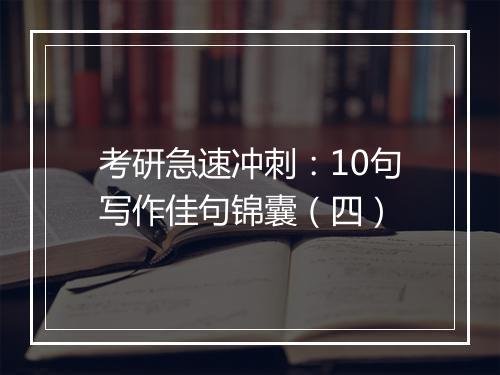 考研急速冲刺：10句写作佳句锦囊（四）